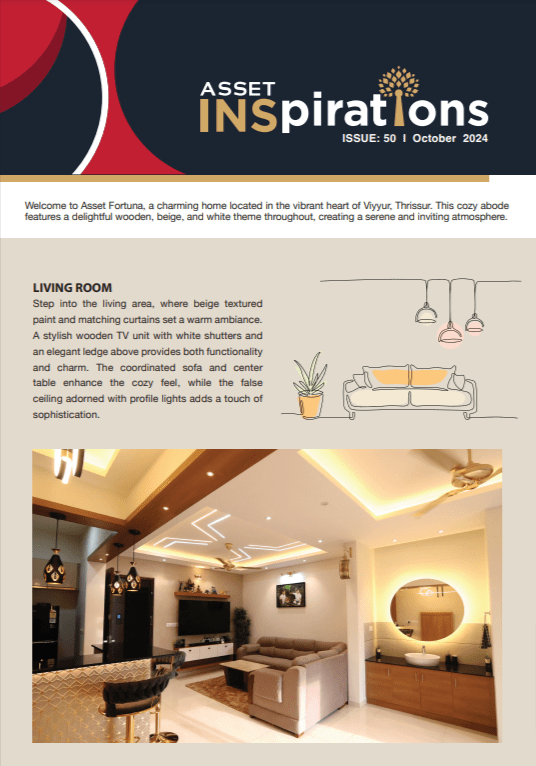 ASSET INSpirations
ISSUE: 50 I October 2024

Welcome to Asset Fortuna, a charming home located in the vibrant heart of Viyyur, Thrissur. This cozy abode features a delightful wooden, beige, and white theme throughout, creating a serene and inviting atmosphere.

LIVING ROOM
Step into the living area, where beige textured paint and matching curtains set a warm ambiance. A stylish wooden TV unit with white shutters and an elegant ledge above provides both functionality and charm. The coordinated sofa and center table enhance the cozy feel, while the false ceiling adorned with profile lights adds a touch of sophistication.